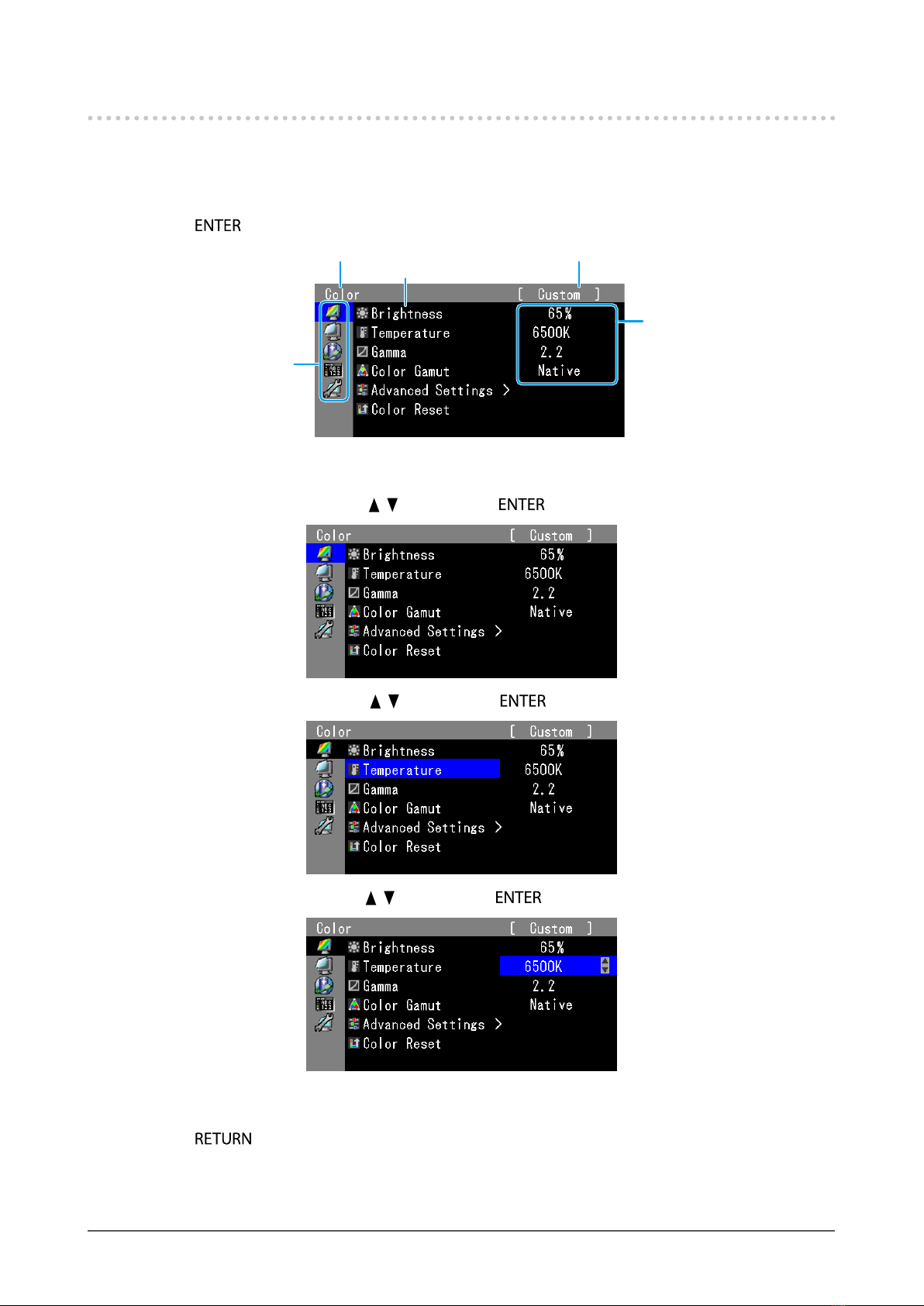 ENTER

Color [ Custom ]
Brightness 65%
Temperature 6500K
Gamma 2.2
Color Gamut Native
Advanced Settings >
Color Reset

▲▼ ENTER

Color [ Custom ]
Brightness 65%
Temperature 6500K
Gamma 2.2
Color Gamut Native
Advanced Settings >
Color Reset

▲▼ ENTER

Color [ Custom ]
Brightness 65%
Temperature 6500K
Gamma 2.2
Color Gamut Native
Advanced Settings >
Color Reset

▲▼ ENTER

Color [ Custom ]
Brightness 65%
Temperature 6500K
Gamma 2.2
Color Gamut Native
Advanced Settings >
Color Reset

RETURN